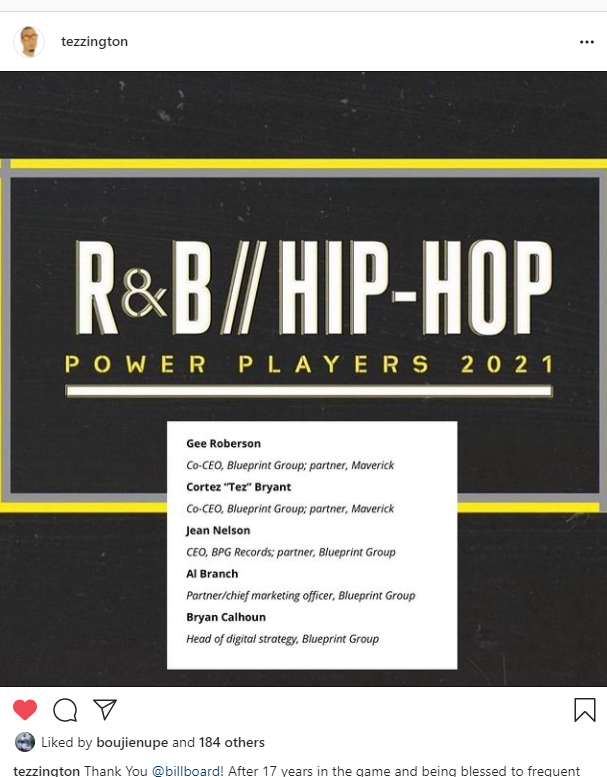 tezzington

R&B // HIP-HOP
POWER PLAYERS 2021

Gee Roberson
Co-CEO, Blueprint Group; partner, Maverick
Cortez "Tez" Bryant
Co-CEO, Blueprint Group; partner, Maverick
Jean Nelson
CEO, BPG Records; partner, Blueprint Group
Al Branch
Partner/chief marketing officer, Blueprint Group
Bryan Calhoun
Head of digital strategy, Blueprint Group

Liked by boujienupe and 184 others

tezzington Thank You @billboard! After 17 years in the game and being blessed to frequent